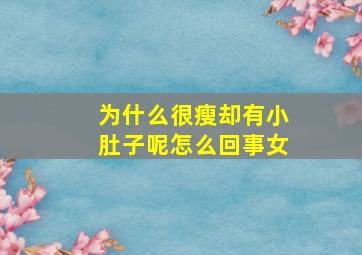 为什么很瘦却有小肚子呢怎么回事女